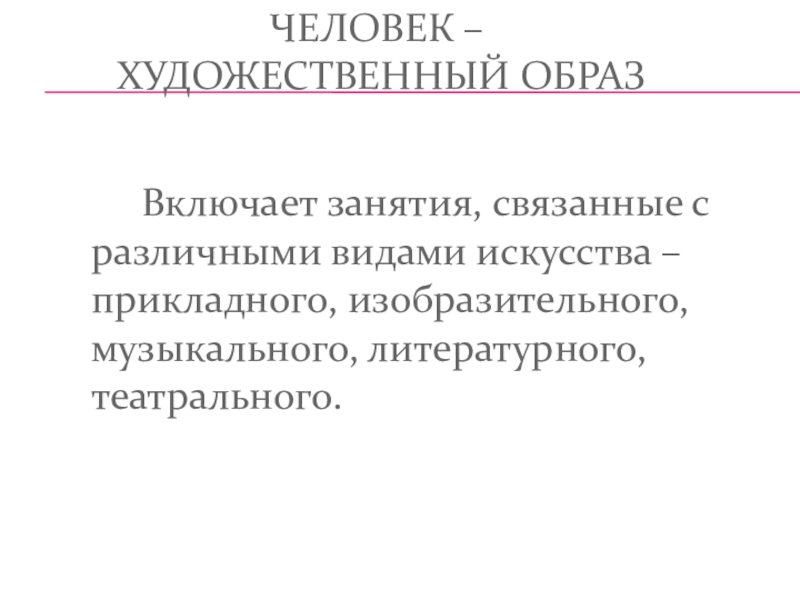 ЧЕЛОВЕК – ХУДОЖЕСТВЕННЫЙ ОБРАЗ

Включает занятия, связанные с различными видами искусства – прикладного, изобразительного, музыкального, литературного, театрального.